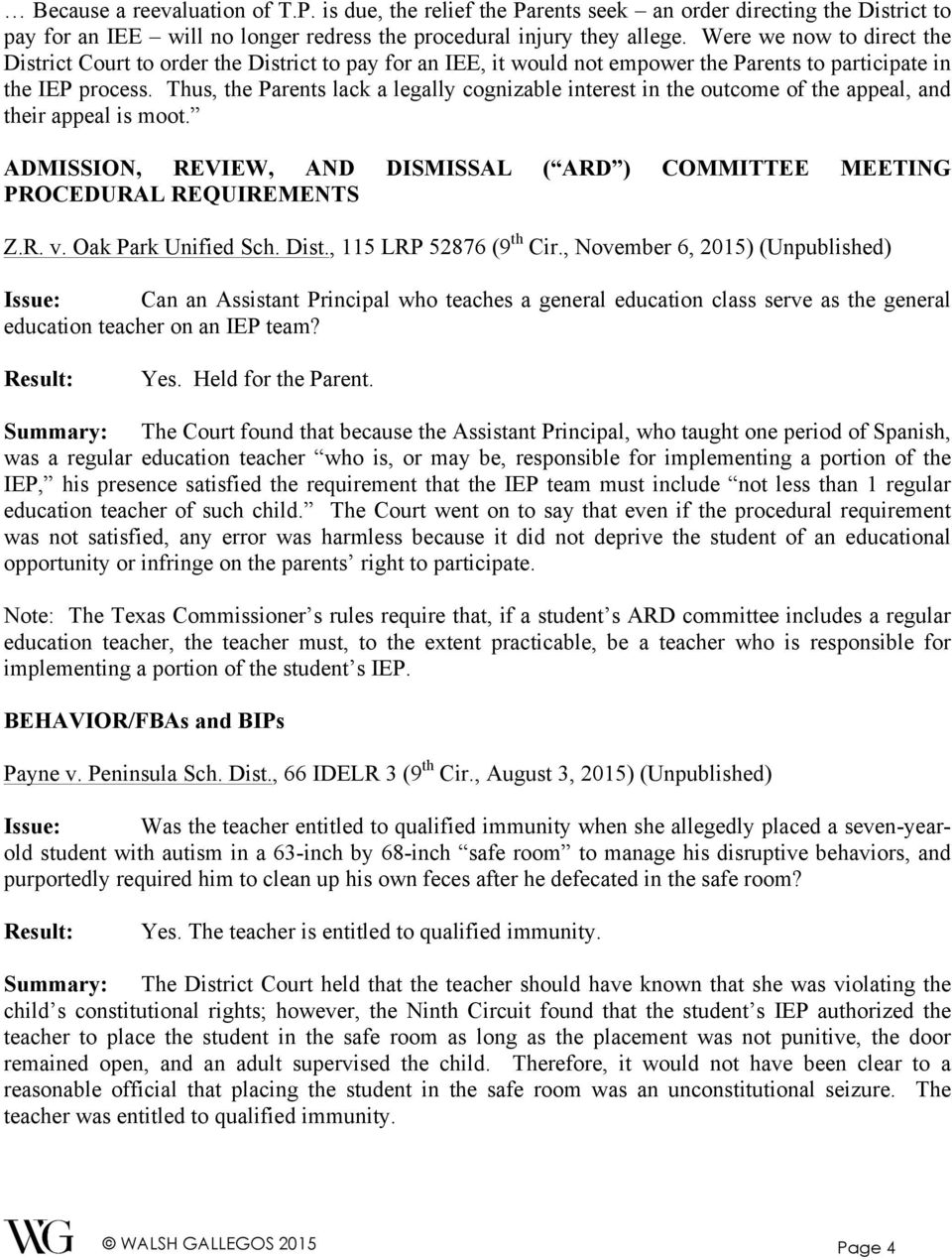 … Because a reevaluation of T.P. is due, the relief the Parents seek – an order directing the District to pay for an IEE – will no longer redress the procedural injury they allege. Were we now to direct the District Court to order the District to pay for an IEE, it would not empower the Parents to participate in the IEP process. Thus, the Parents lack a legally cognizable interest in the outcome of the appeal, and their appeal is moot.”

ADMISSION, REVIEW, AND DISMISSAL (“ARD”) COMMITTEE MEETING PROCEDURAL REQUIREMENTS

Z.R. v. Oak Park Unified Sch. Dist., 115 LRP 52876 (9$^{th}$ Cir., November 6, 2015) (Unpublished)

Issue: Can an Assistant Principal who teaches a general education class serve as the general education teacher on an IEP team?

Result: Yes. Held for the Parent.

Summary: The Court found that because the Assistant Principal, who taught one period of Spanish, was a regular education teacher “who is, or may be, responsible for implementing a portion of the IEP,” his presence satisfied the requirement that the IEP team must include “not less than 1 regular education teacher of such child.” The Court went on to say that even if the procedural requirement was not satisfied, any error was harmless because it did not deprive the student of an educational opportunity or infringe on the parents’ right to participate.

Note: The Texas Commissioner’s rules require that, if a student’s ARD committee includes a regular education teacher, the teacher must, to the extent practicable, be a teacher who is responsible for implementing a portion of the student’s IEP.

BEHAVIOR/FBAs and BIPs

Payne v. Peninsula Sch. Dist., 66 IDELR 3 (9$^{th}$ Cir., August 3, 2015) (Unpublished)

Issue: Was the teacher entitled to qualified immunity when she allegedly placed a seven-year-old student with autism in a 63-inch by 68-inch “safe room” to manage his disruptive behaviors, and purportedly required him to clean up his own feces after he defecated in the safe room?

Result: Yes. The teacher is entitled to qualified immunity.

Summary: The District Court held that the teacher should have known that she was violating the child’s constitutional rights; however, the Ninth Circuit found that the student’s IEP authorized the teacher to place the student in the safe room as long as the placement was not punitive, the door remained open, and an adult supervised the child. Therefore, it would not have been clear to a reasonable official that placing the student in the safe room was an unconstitutional seizure. The teacher was entitled to qualified immunity.

WG © WALSH GALLEGOS 2015 Page 4